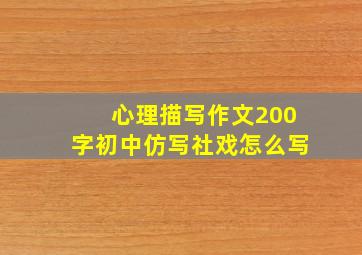 心理描写作文200字初中仿写社戏怎么写